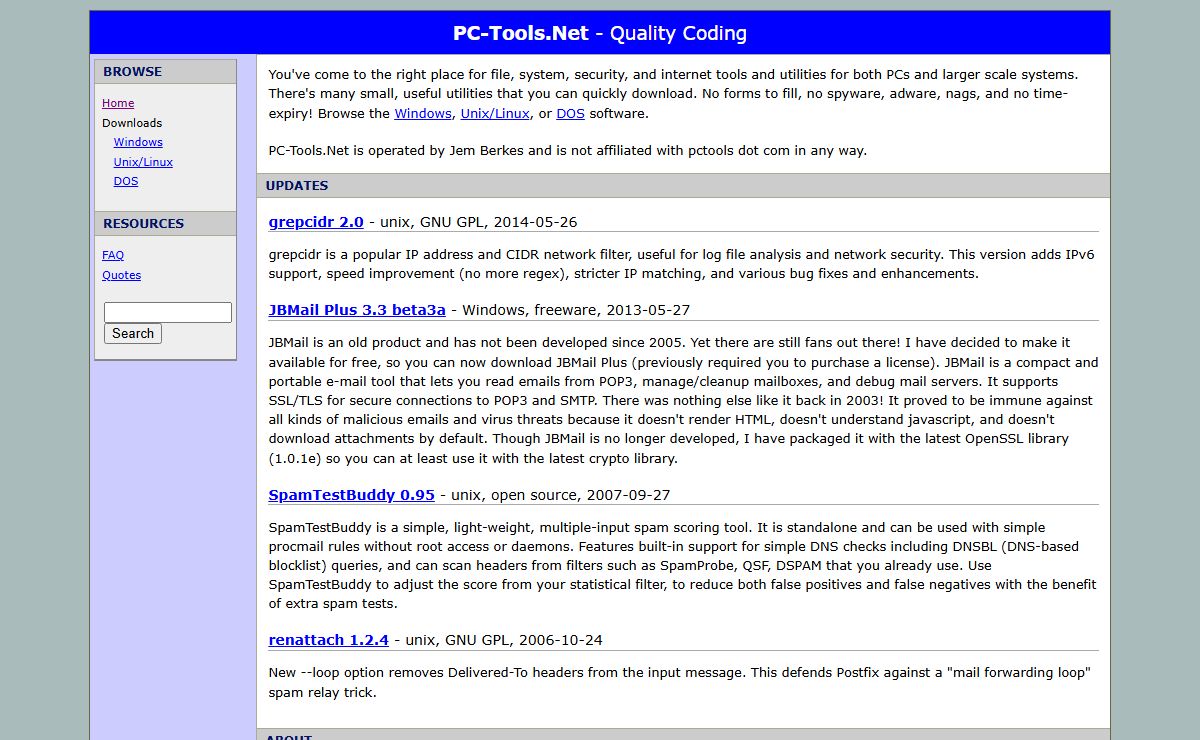 PC-Tools.Net - Quality Coding

BROWSE

Home
Downloads
Windows
Unix/Linux
DOS

RESOURCES

FAQ
Quotes

Search

You've come to the right place for file, system, security, and internet tools and utilities for both PCs and larger scale systems. There's many small, useful utilities that you can quickly download. No forms to fill, no spyware, adware, nags, and no time-expiry! Browse the Windows, Unix/Linux, or DOS software.

PC-Tools.Net is operated by Jem Berkes and is not affiliated with pctools dot com in any way.

UPDATES

grepcidr 2.0 - unix, GNU GPL, 2014-05-26

grepcidr is a popular IP address and CIDR network filter, useful for log file analysis and network security. This version adds IPv6 support, speed improvement (no more regex), stricter IP matching, and various bug fixes and enhancements.

JBMail Plus 3.3 beta3a - Windows, freeware, 2013-05-27

JBMail is an old product and has not been developed since 2005. Yet there are still fans out there! I have decided to make it available for free, so you can now download JBMail Plus (previously required you to purchase a license). JBMail is a compact and portable e-mail tool that lets you read emails from POP3, manage/cleanup mailboxes, and debug mail servers. It supports SSL/TLS for secure connections to POP3 and SMTP. There was nothing else like it back in 2003! It proved to be immune against all kinds of malicious emails and virus threats because it doesn't render HTML, doesn't understand javascript, and doesn't download attachments by default. Though JBMail is no longer developed, I have packaged it with the latest OpenSSL library (1.0.1e) so you can at least use it with the latest crypto library.

SpamTestBuddy 0.95 - unix, open source, 2007-09-27

SpamTestBuddy is a simple, light-weight, multiple-input spam scoring tool. It is standalone and can be used with simple procmail rules without root access or daemons. Features built-in support for simple DNS checks including DNSBL (DNS-based blocklist) queries, and can scan headers from filters such as SpamProbe, QSF, DSPAM that you already use. Use SpamTestBuddy to adjust the score from your statistical filter, to reduce both false positives and false negatives with the benefit of extra spam tests.

renattach 1.2.4 - unix, GNU GPL, 2006-10-24

New --loop option removes Delivered-To headers from the input message. This defends Postfix against a "mail forwarding loop" spam relay trick.

ABOUT